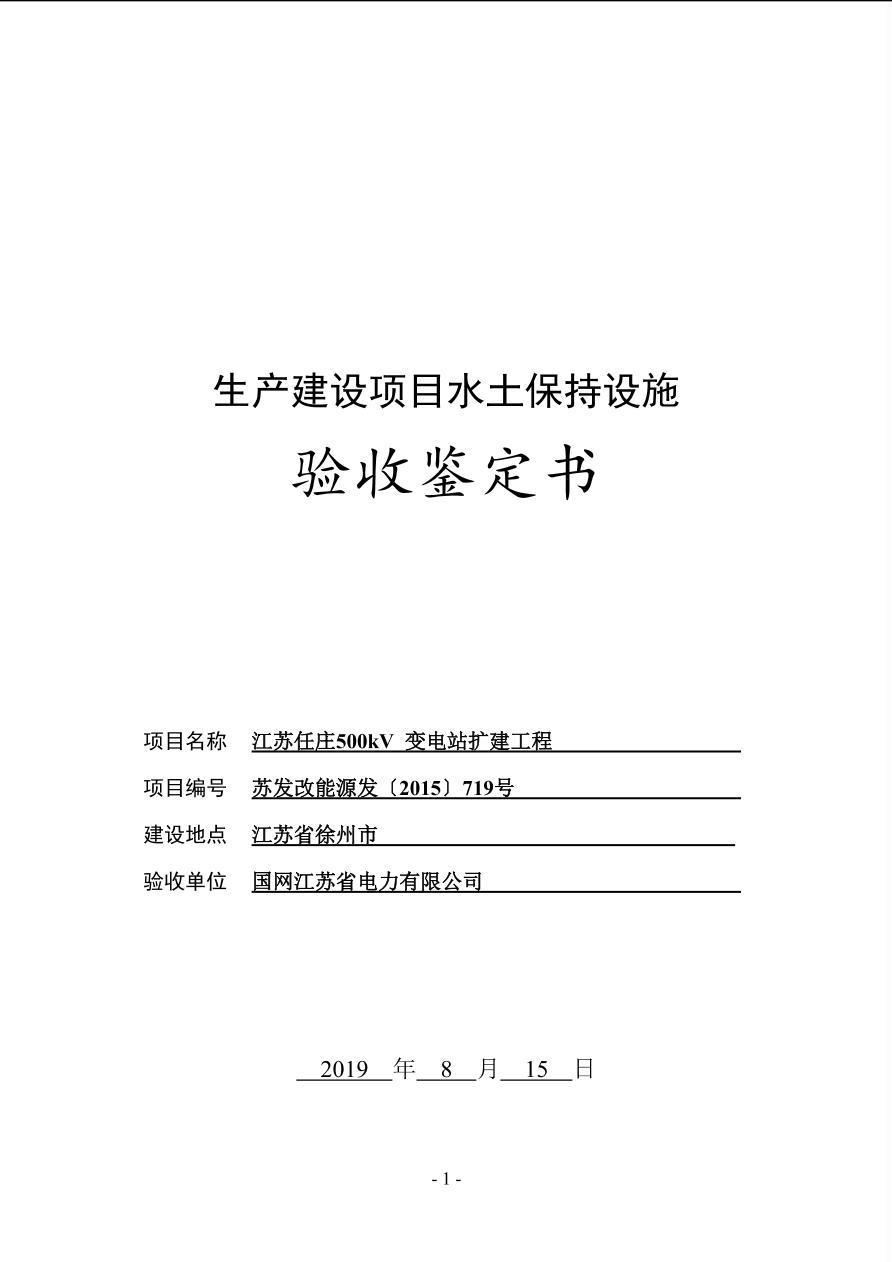 生产建设项目水土保持设施

验收鉴定书

项目名称 江苏任庄500kV 变电站扩建工程

项目编号 苏发改能源发〔2015〕719号

建设地点 江苏省徐州市

验收单位 国网江苏省电力有限公司

2019 年 8 月 15 日

- 1 -